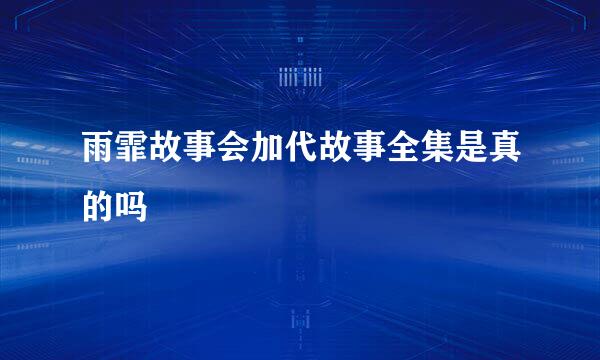 雨霏故事会加代故事全集是真的吗